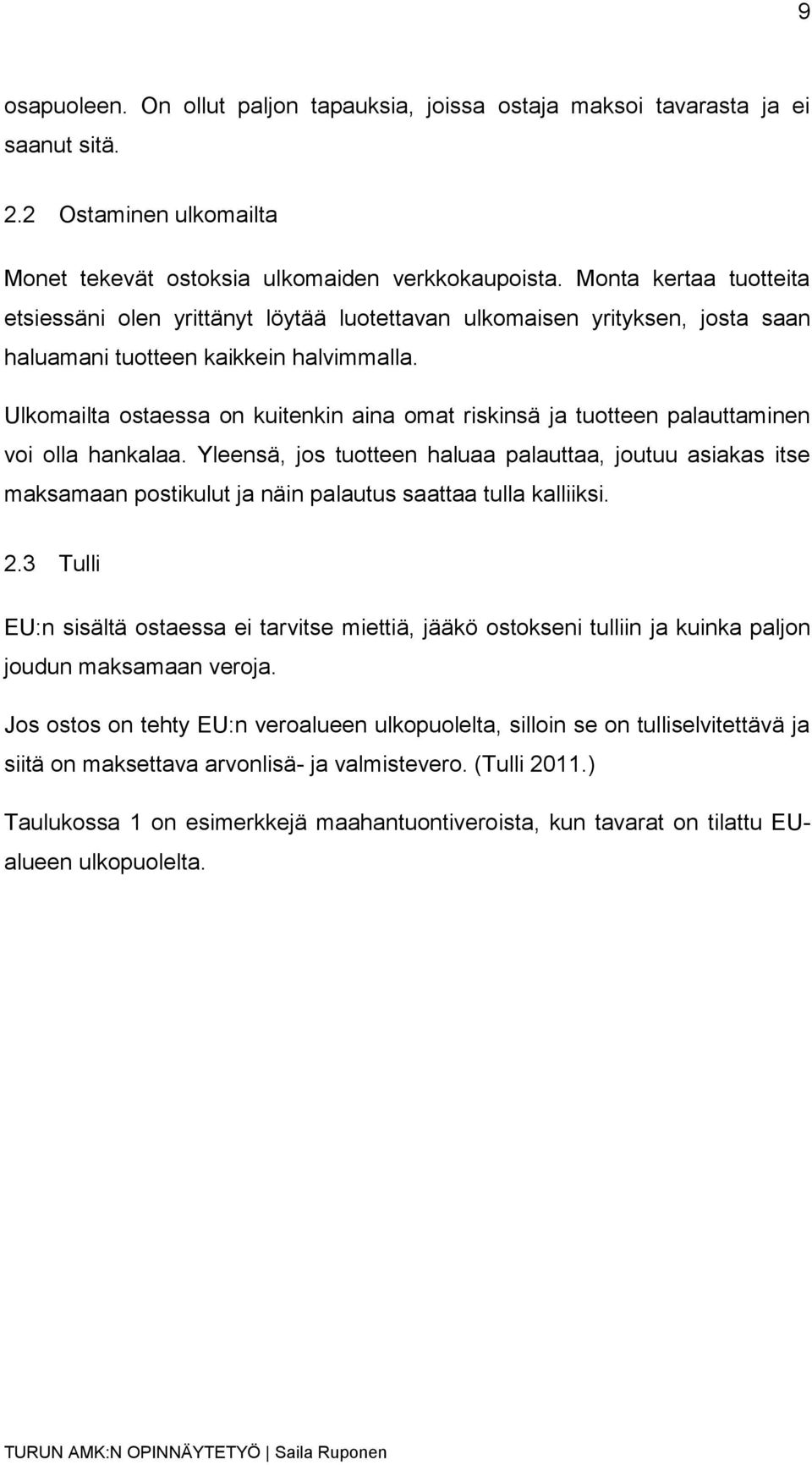 9

osapuoleen. On ollut paljon tapauksia, joissa ostaja maksoi tavarasta ja ei saanut sitä.

2.2 Ostaminen ulkomailta

Monet tekevät ostoksia ulkomaiden verkkokaupoista. Monta kertaa tuotteita etsiessäni olen yrittänyt löytää luotettavan ulkomaisen yrityksen, josta saan haluamani tuotteen kaikkein halvimmalla.

Ulkomailta ostaessa on kuitenkin aina omat riskinsä ja tuotteen palauttaminen voi olla hankalaa. Yleensä, jos tuotteen haluaa palauttaa, joutuu asiakas itse maksamaan postikulut ja näin palautus saattaa tulla kalliiksi.

2.3 Tulli

EU:n sisältä ostaessa ei tarvitse miettiä, jääkö ostokseni tulliin ja kuinka paljon joudun maksamaan veroja.

Jos ostos on tehty EU:n veroalueen ulkopuolelta, silloin se on tulliselvitettävä ja siitä on maksettava arvonlisä- ja valmistevero. (Tulli 2011.)

Taulukossa 1 on esimerkkejä maahantuontiveroista, kun tavarat on tilattu EU-alueen ulkopuolelta.

TURUN AMK:N OPINNÄYTETYÖ | Saila Ruponen